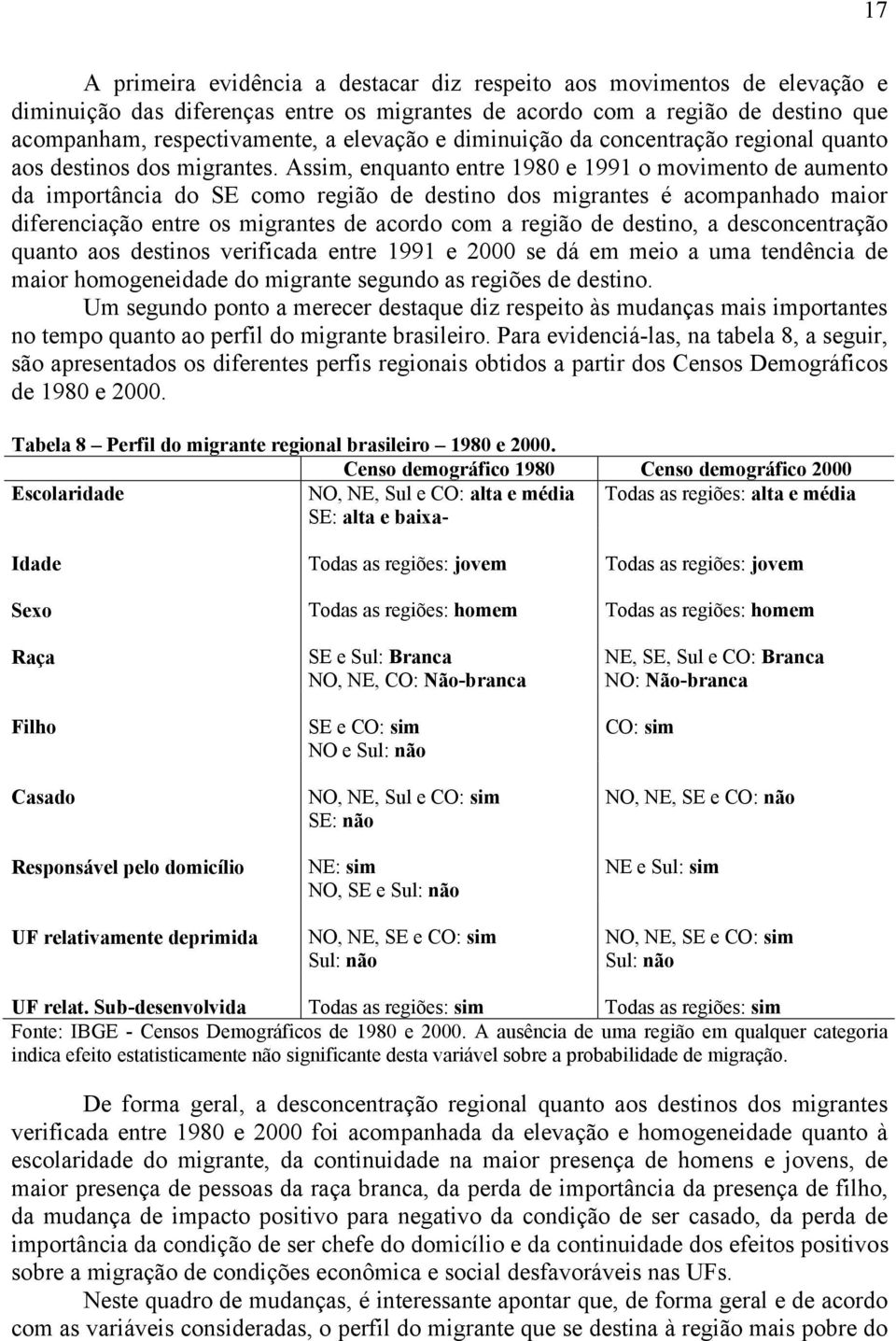 17

A primeira evidência a destacar diz respeito aos movimentos de elevação e diminuição das diferenças entre os migrantes de acordo com a região de destino que acompanham, respectivamente, a elevação e diminuição da concentração regional quanto aos destinos dos migrantes. Assim, enquanto entre 1980 e 1991 o movimento de aumento da importância do SE como região de destino dos migrantes é acompanhado maior diferenciação entre os migrantes de acordo com a região de destino, a desconcentração quanto aos destinos verificada entre 1991 e 2000 se dá em meio a uma tendência de maior homogeneidade do migrante segundo as regiões de destino.

Um segundo ponto a merecer destaque diz respeito às mudanças mais importantes no tempo quanto ao perfil do migrante brasileiro. Para evidenciá-las, na tabela 8, a seguir, são apresentados os diferentes perfis regionais obtidos a partir dos Censos Demográficos de 1980 e 2000.

Tabela 8 – Perfil do migrante regional brasileiro – 1980 e 2000.

| | Censo demográfico 1980 | Censo demográfico 2000 |
|---|---|---|
| Escolaridade | NO, NE, Sul e CO: alta e média SE: alta e baixa- | Todas as regiões: alta e média |
| Idade | Todas as regiões: jovem | Todas as regiões: jovem |
| Sexo | Todas as regiões: homem | Todas as regiões: homem |
| Raça | SE e Sul: Branca NO, NE, CO: Não-branca | NE, SE, Sul e CO: Branca NO: Não-branca |
| Filho | SE e CO: sim NO e Sul: não | CO: sim |
| Casado | NO, NE, Sul e CO: sim SE: não | NO, NE, SE e CO: não |
| Responsável pelo domicílio | NE: sim NO, SE e Sul: não | NE e Sul: sim |
| UF relativamente deprimida | NO, NE, SE e CO: sim Sul: não | NO, NE, SE e CO: sim Sul: não |
| UF relat. Sub-desenvolvida | Todas as regiões: sim | Todas as regiões: sim |

Fonte: IBGE - Censos Demográficos de 1980 e 2000. A ausência de uma região em qualquer categoria indica efeito estatisticamente não significante desta variável sobre a probabilidade de migração.

De forma geral, a desconcentração regional quanto aos destinos dos migrantes verificada entre 1980 e 2000 foi acompanhada da elevação e homogeneidade quanto à escolaridade do migrante, da continuidade na maior presença de homens e jovens, de maior presença de pessoas da raça branca, da perda de importância da presença de filho, da mudança de impacto positivo para negativo da condição de ser casado, da perda de importância da condição de ser chefe do domicílio e da continuidade dos efeitos positivos sobre a migração de condições econômica e social desfavoráveis nas UFs.

Neste quadro de mudanças, é interessante apontar que, de forma geral e de acordo com as variáveis consideradas, o perfil do migrante que se destina à região mais pobre do